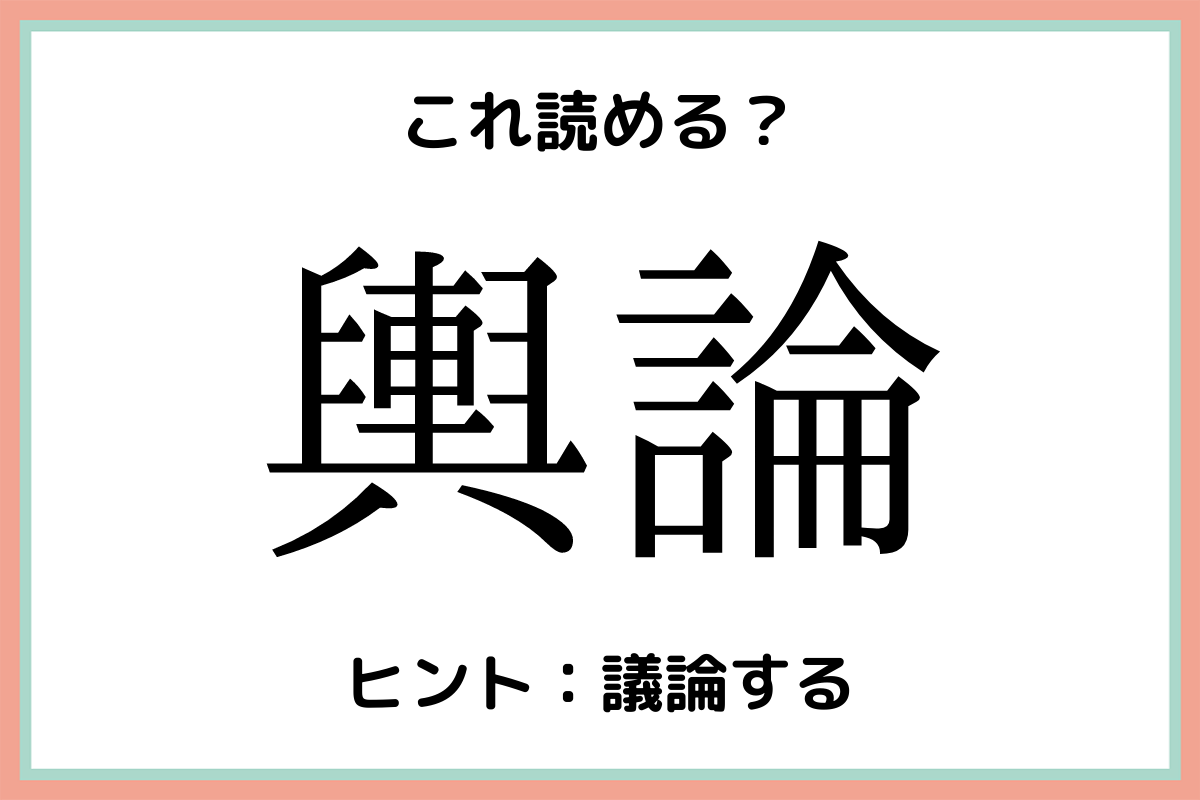 これ読める？

輿論

ヒント：議論する